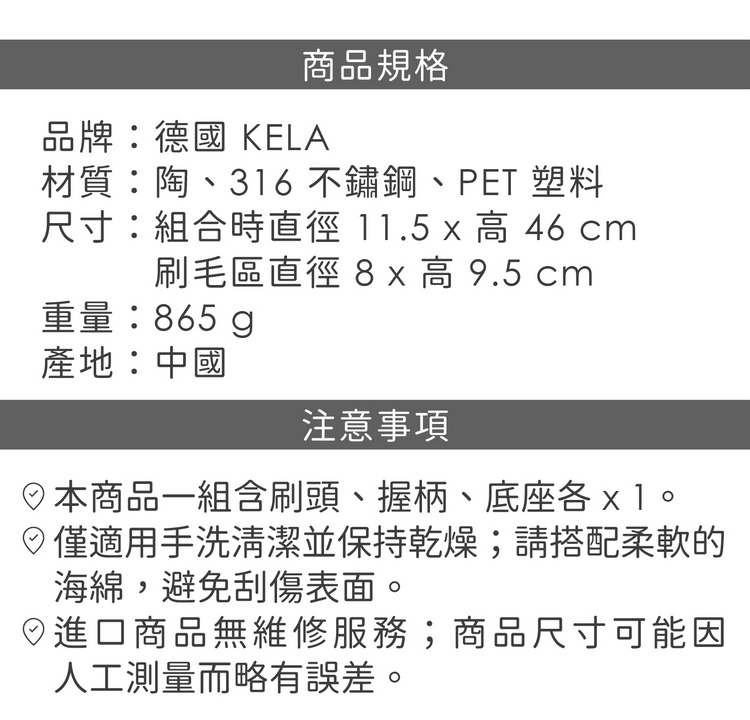 商品規格

品牌：德國 KELA
材質：陶、316 不鏽鋼、PET 塑料
尺寸：組合時直徑 11.5 x 高 46 cm
刷毛區直徑 8 x 高 9.5 cm
重量：865 g
產地：中國

注意事項

本商品一組含刷頭、握柄、底座各 x 1。
僅適用手洗清潔並保持乾燥；請搭配柔軟的海綿，避免刮傷表面。
進口商品無維修服務；商品尺寸可能因人工測量而略有誤差。